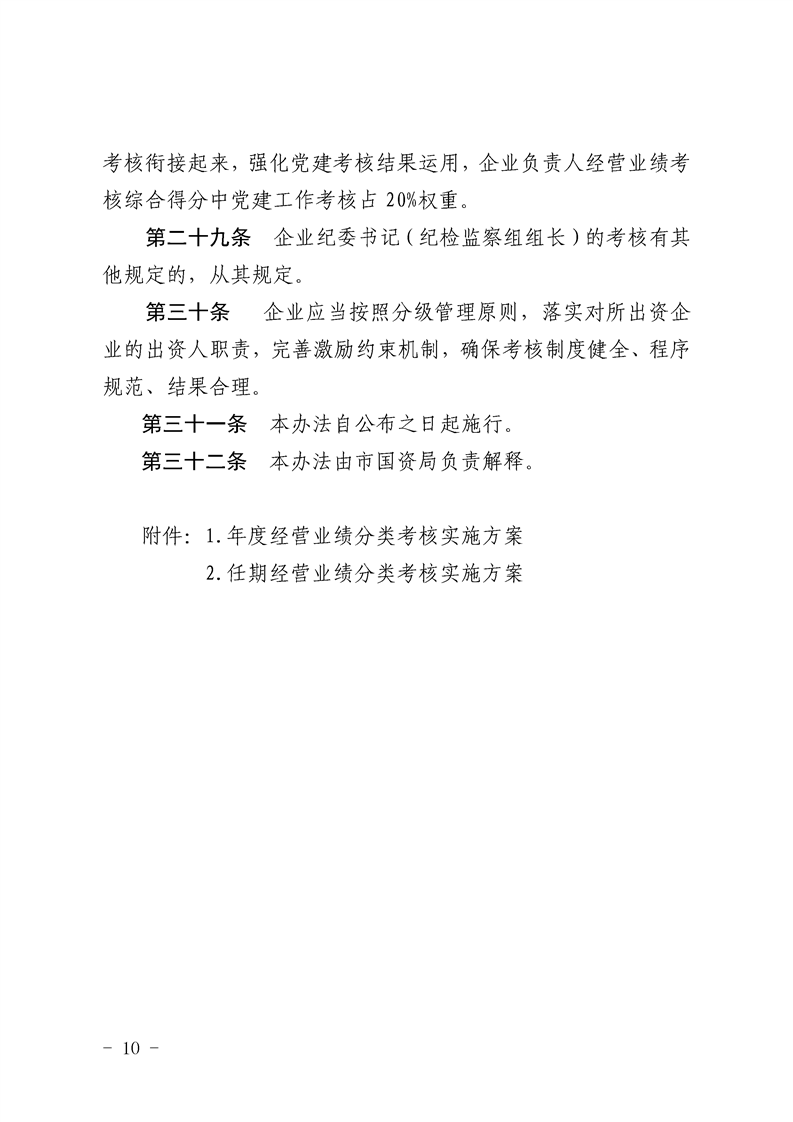 考核衔接起来，强化党建考核结果运用，企业负责人经营业绩考核综合得分中党建工作考核占 20%权重。

第二十九条　企业纪委书记（纪检监察组组长）的考核有其他规定的，从其规定。

第三十条　企业应当按照分级管理原则，落实对所出资企业的出资人职责，完善激励约束机制，确保考核制度健全、程序规范、结果合理。

第三十一条　本办法自公布之日起施行。

第三十二条　本办法由市国资局负责解释。

附件：1.年度经营业绩分类考核实施方案
2.任期经营业绩分类考核实施方案

－ 10 －